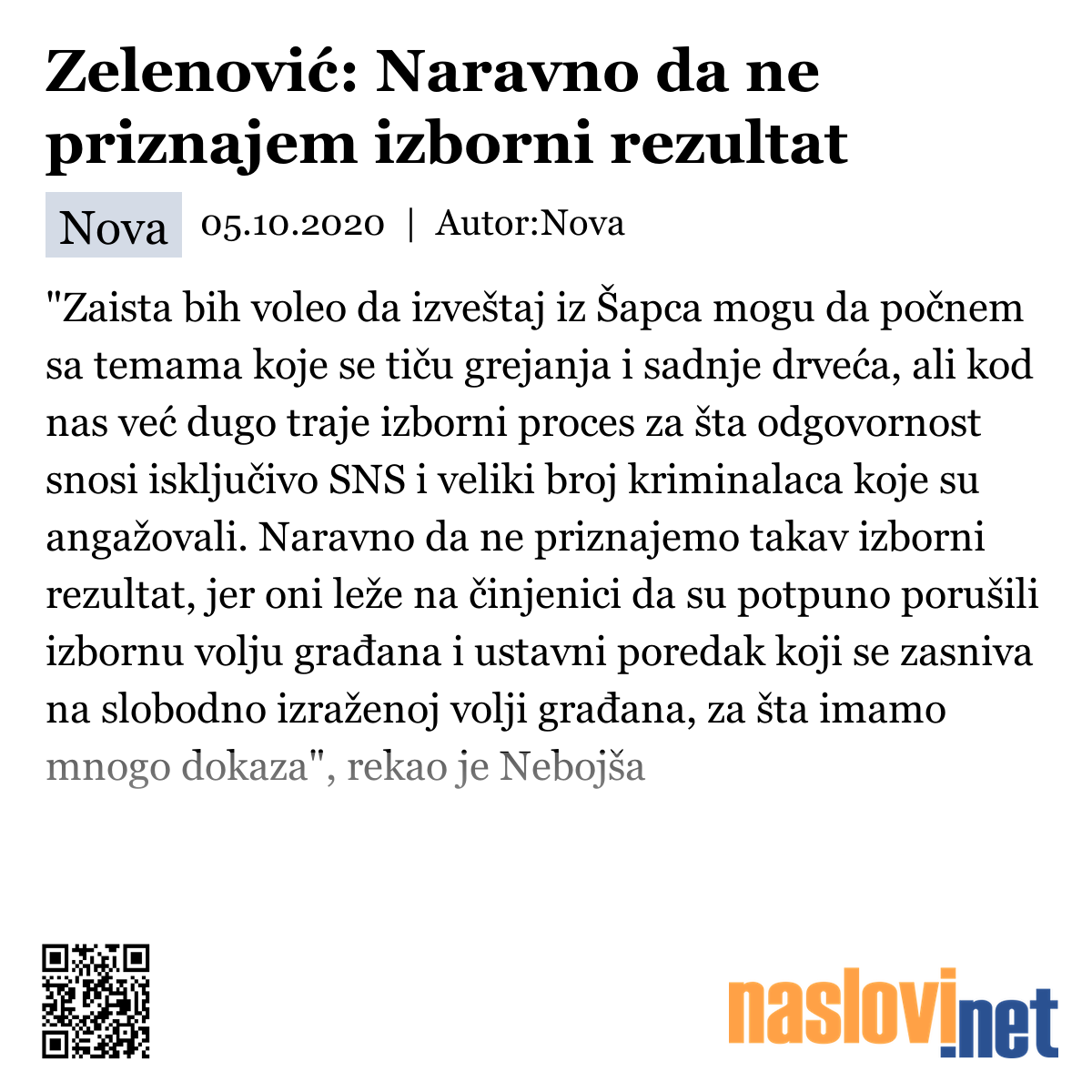 Zelenović: Naravno da ne priznajem izborni rezultat

Nova 05.10.2020 | Autor:Nova

"Zaista bih voleo da izveštaj iz Šapca mogu da počnem sa temama koje se tiču grejanja i sadnje drveća, ali kod nas već dugo traje izborni proces za šta odgovornost snosi isključivo SNS i veliki broj kriminalaca koje su angažovali. Naravno da ne priznajemo takav izborni rezultat, jer oni leže na činjenici da su potpuno porušili izbornu volju građana i ustavni poredak koji se zasniva na slobodno izraženoj volji građana, za šta imamo mnogo dokaza", rekao je Nebojša

naslovi.net